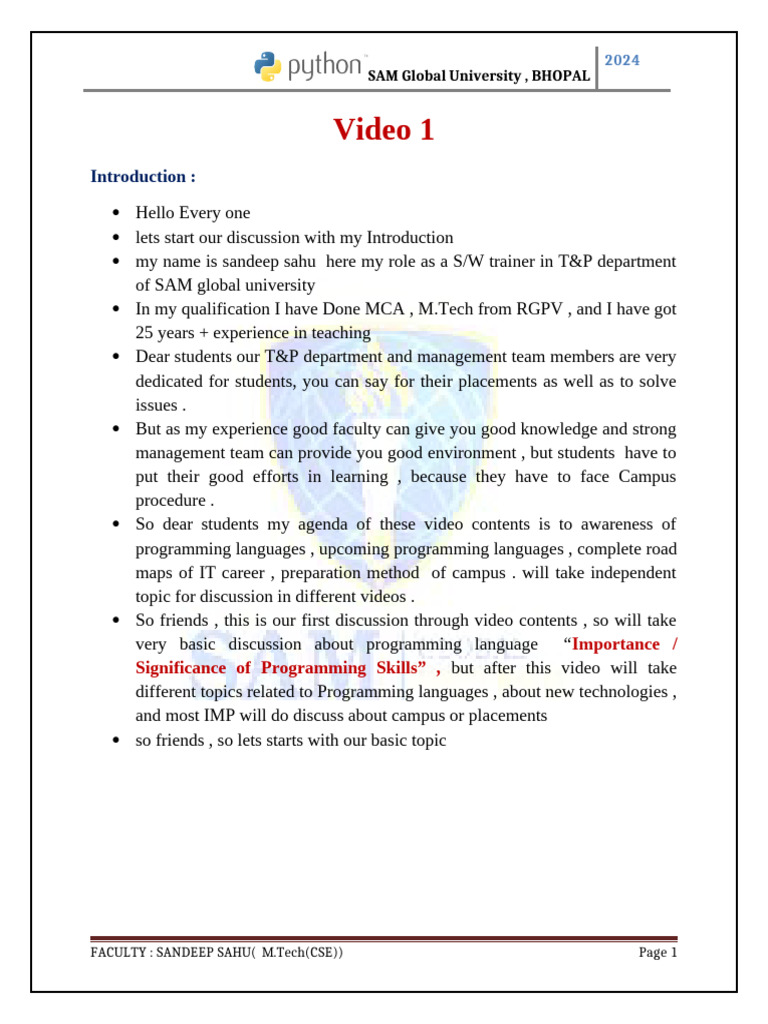 python SAM Global University , BHOPAL 2024

Video 1

Introduction :

• Hello Every one
• lets start our discussion with my Introduction
• my name is sandeep sahu here my role as a S/W trainer in T&P department of SAM global university
• In my qualification I have Done MCA , M.Tech from RGPV , and I have got 25 years + experience in teaching
• Dear students our T&P department and management team members are very dedicated for students, you can say for their placements as well as to solve issues .
• But as my experience good faculty can give you good knowledge and strong management team can provide you good environment , but students have to put their good efforts in learning , because they have to face Campus procedure .
• So dear students my agenda of these video contents is to awareness of programming languages , upcoming programming languages , complete road maps of IT career , preparation method of campus . will take independent topic for discussion in different videos .
• So friends , this is our first discussion through video contents , so will take very basic discussion about programming language "Importance / Significance of Programming Skills" , but after this video will take different topics related to Programming languages , about new technologies , and most IMP will do discuss about campus or placements
• so friends , so lets starts with our basic topic

FACULTY : SANDEEP SAHU( M.Tech(CSE)) Page 1